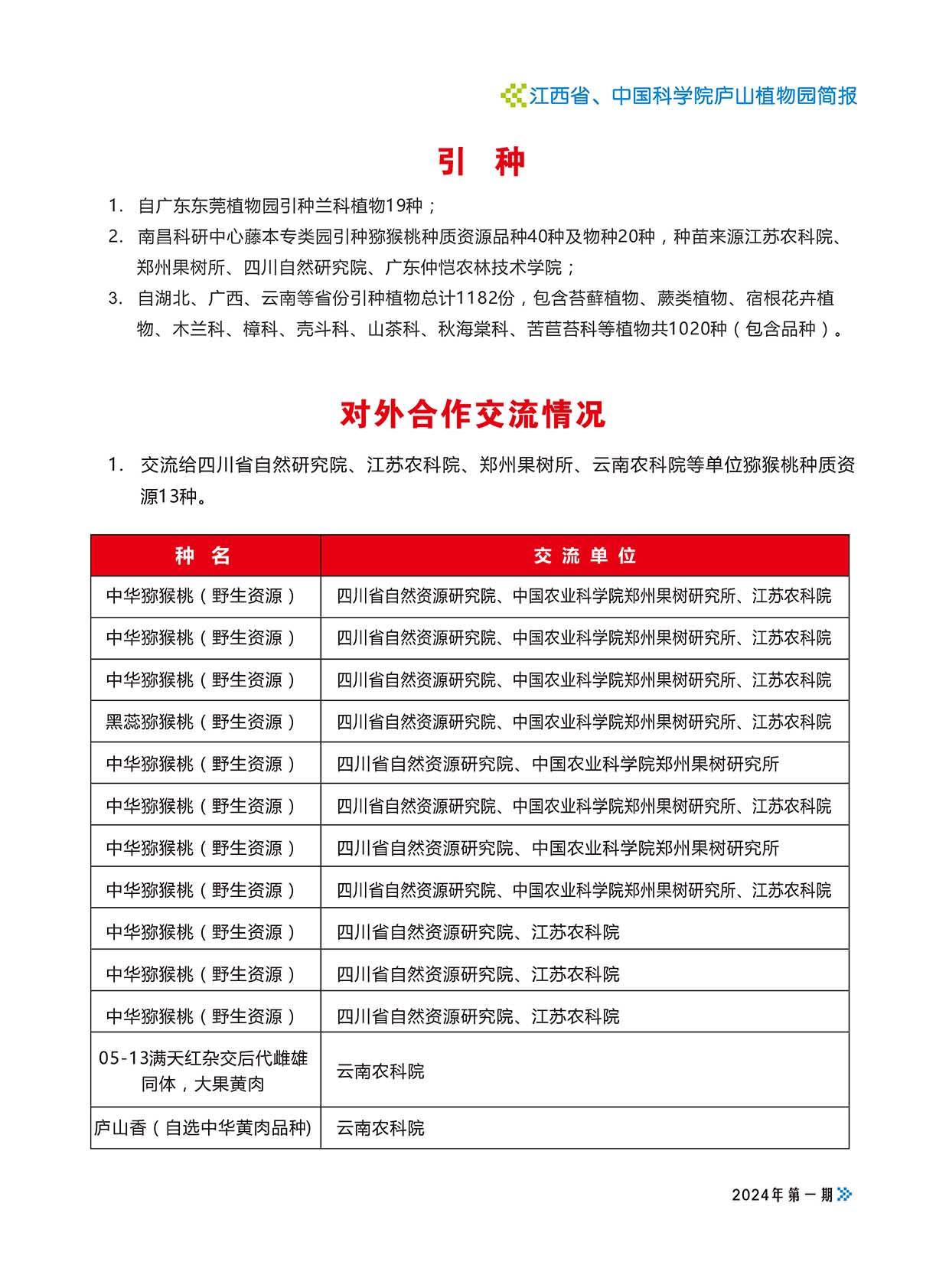 江西省、中国科学院庐山植物园简报

引 种

1. 自广东东莞植物园引种兰科植物19种；

2. 南昌科研中心藤本专类园引种猕猴桃种质资源品种40种及物种20种，种苗来源江苏农科院、郑州果树所、四川自然研究院、广东仲恺农林技术学院；

3. 自湖北、广西、云南等省份引种植物总计1182份，包含苔藓植物、蕨类植物、宿根花卉植物、木兰科、樟科、壳斗科、山茶科、秋海棠科、苦苣苔科等植物共1020种（包含品种）。

对外合作交流情况

1. 交流给四川省自然研究院、江苏农科院、郑州果树所、云南农科院等单位猕猴桃种质资源13种。

| 种 名 | 交 流 单 位 |
|---|---|
| 中华猕猴桃（野生资源） | 四川省自然资源研究院、中国农业科学院郑州果树研究所、江苏农科院 |
| 中华猕猴桃（野生资源） | 四川省自然资源研究院、中国农业科学院郑州果树研究所、江苏农科院 |
| 中华猕猴桃（野生资源） | 四川省自然资源研究院、中国农业科学院郑州果树研究所、江苏农科院 |
| 黑蕊猕猴桃（野生资源） | 四川省自然资源研究院、中国农业科学院郑州果树研究所、江苏农科院 |
| 中华猕猴桃（野生资源） | 四川省自然资源研究院、中国农业科学院郑州果树研究所 |
| 中华猕猴桃（野生资源） | 四川省自然资源研究院、中国农业科学院郑州果树研究所、江苏农科院 |
| 中华猕猴桃（野生资源） | 四川省自然资源研究院、中国农业科学院郑州果树研究所 |
| 中华猕猴桃（野生资源） | 四川省自然资源研究院、中国农业科学院郑州果树研究所、江苏农科院 |
| 中华猕猴桃（野生资源） | 四川省自然资源研究院、江苏农科院 |
| 中华猕猴桃（野生资源） | 四川省自然资源研究院、江苏农科院 |
| 中华猕猴桃（野生资源） | 四川省自然资源研究院、江苏农科院 |
| 05-13满天红杂交后代雌雄同体，大果黄肉 | 云南农科院 |
| 庐山香（自选中华黄肉品种) | 云南农科院 |

2024年第一期